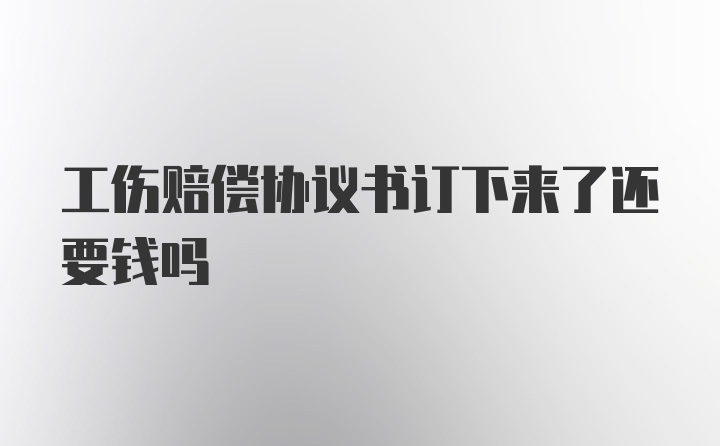 工伤赔偿协议书订下来了还要钱吗